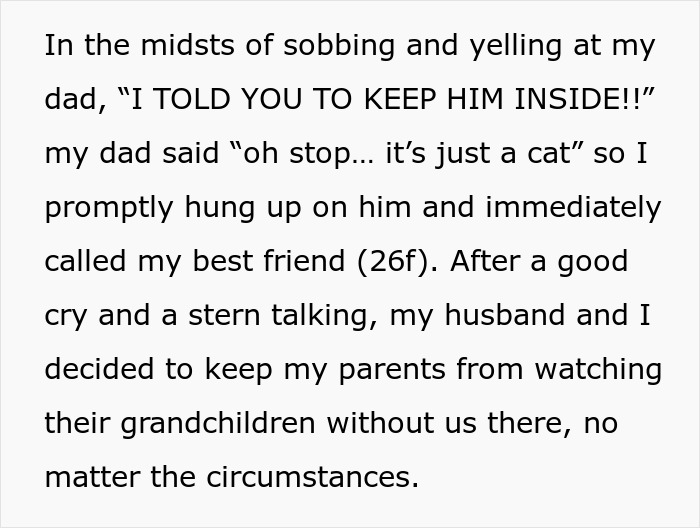 In the midsts of sobbing and yelling at my dad, “I TOLD YOU TO KEEP HIM INSIDE!!” my dad said “oh stop… it’s just a cat” so I promptly hung up on him and immediately called my best friend (26f). After a good cry and a stern talking, my husband and I decided to keep my parents from watching their grandchildren without us there, no matter the circumstances.